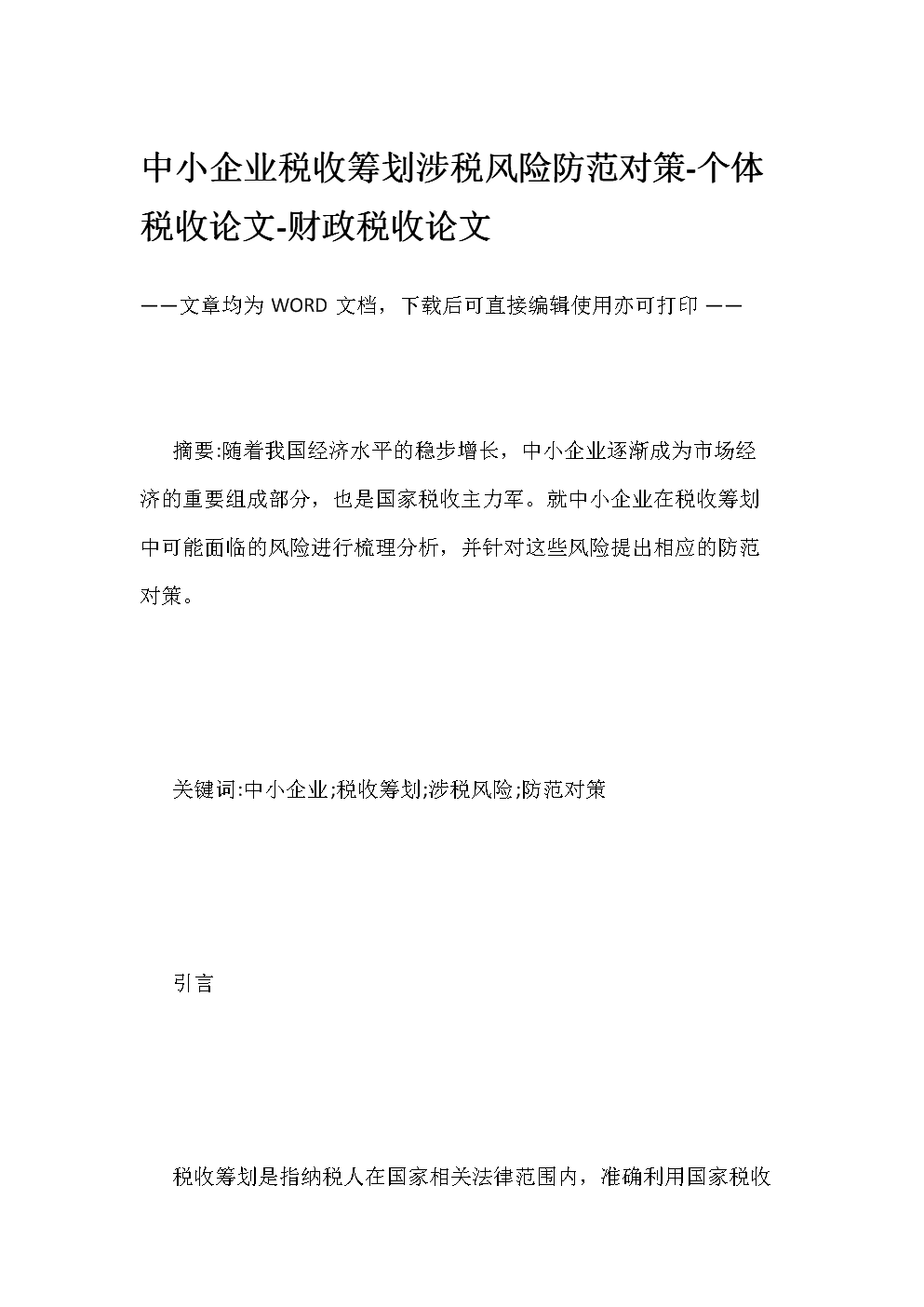 中小企业税收筹划涉税风险防范对策-个体税收论文-财政税收论文

——文章均为 WORD 文档，下载后可直接编辑使用亦可打印 ——

摘要:随着我国经济水平的稳步增长，中小企业逐渐成为市场经济的重要组成部分，也是国家税收主力军。就中小企业在税收筹划中可能面临的风险进行梳理分析，并针对这些风险提出相应的防范对策。

关键词:中小企业;税收筹划;涉税风险;防范对策

引言

税收筹划是指纳税人在国家相关法律范围内，准确利用国家税收